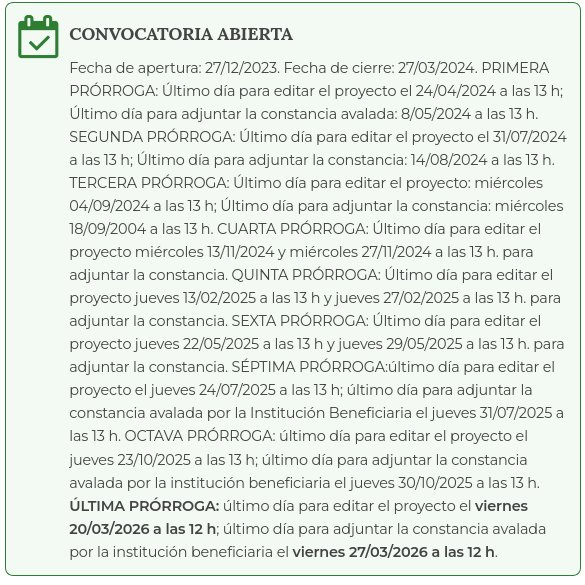 CONVOCATORIA ABIERTA

Fecha de apertura: 27/12/2023. Fecha de cierre: 27/03/2024. PRIMERA PRÓRROGA: Último día para editar el proyecto el 24/04/2024 a las 13 h; Último día para adjuntar la constancia avalada: 8/05/2024 a las 13 h. SEGUNDA PRÓRROGA: Último día para editar el proyecto el 31/07/2024 a las 13 h; Último día para adjuntar la constancia: 14/08/2024 a las 13 h. TERCERA PRÓRROGA: Último día para editar el proyecto: miércoles 04/09/2024 a las 13 h; Último día para adjuntar la constancia: miércoles 18/09/2004 a las 13 h. CUARTA PRÓRROGA: Último día para editar el proyecto miércoles 13/11/2024 y miércoles 27/11/2024 a las 13 h. para adjuntar la constancia. QUINTA PRÓRROGA: Último día para editar el proyecto jueves 13/02/2025 a las 13 h y jueves 27/02/2025 a las 13 h. para adjuntar la constancia. SEXTA PRÓRROGA: Último día para editar el proyecto jueves 22/05/2025 a las 13 h y jueves 29/05/2025 a las 13 h. para adjuntar la constancia. SÉPTIMA PRÓRROGA:último día para editar el proyecto el jueves 24/07/2025 a las 13 h; último día para adjuntar la constancia avalada por la Institución Beneficiaria el jueves 31/07/2025 a las 13 h. OCTAVA PRÓRROGA: último día para editar el proyecto el jueves 23/10/2025 a las 13 h; último día para adjuntar la constancia avalada por la institución beneficiaria el jueves 30/10/2025 a las 13 h. ÚLTIMA PRÓRROGA: último día para editar el proyecto el viernes 20/03/2026 a las 12 h; último día para adjuntar la constancia avalada por la institución beneficiaria el viernes 27/03/2026 a las 12 h.